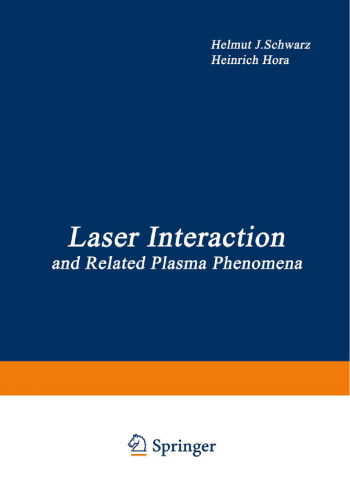 Helmut J.Schwarz
Heinrich Hora

Laser Interaction
and Related Plasma Phenomena

Springer